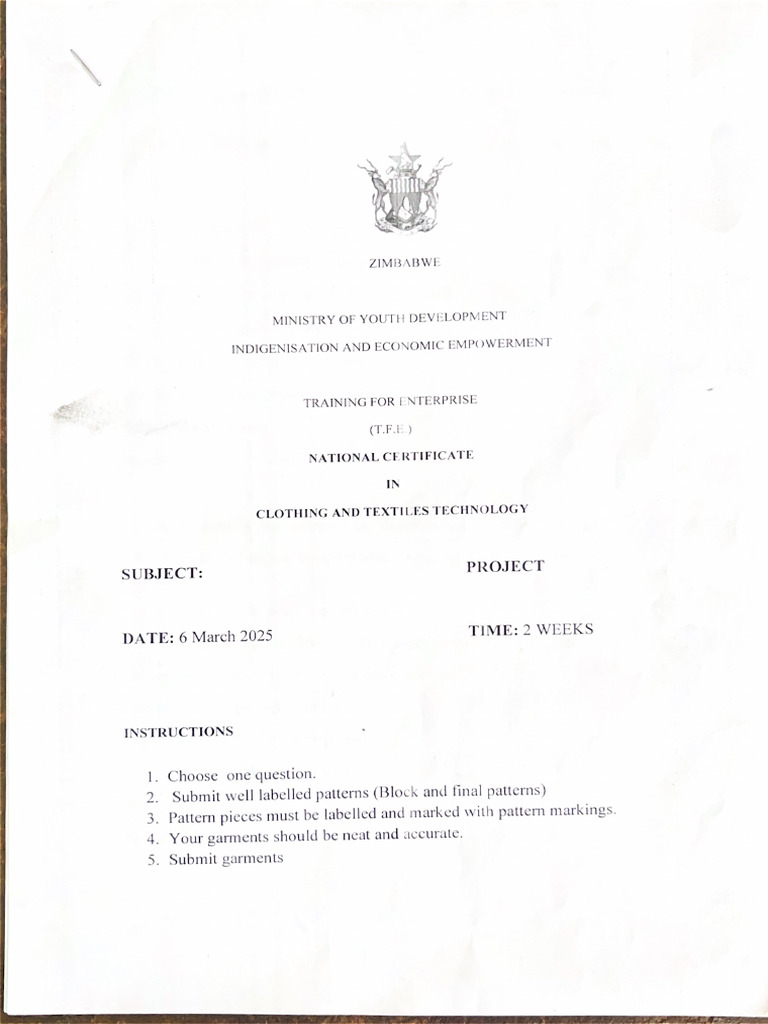 ZIMBABWE

MINISTRY OF YOUTH DEVELOPMENT

INDIGENISATION AND ECONOMIC EMPOWERMENT

TRAINING FOR ENTERPRISE

(T.F.E.)

NATIONAL CERTIFICATE

IN

CLOTHING AND TEXTILES TECHNOLOGY

SUBJECT: PROJECT

DATE: 6 March 2025 TIME: 2 WEEKS

INSTRUCTIONS

1. Choose one question.
2. Submit well labelled patterns (Block and final patterns)
3. Pattern pieces must be labelled and marked with pattern markings.
4. Your garments should be neat and accurate.
5. Submit garments